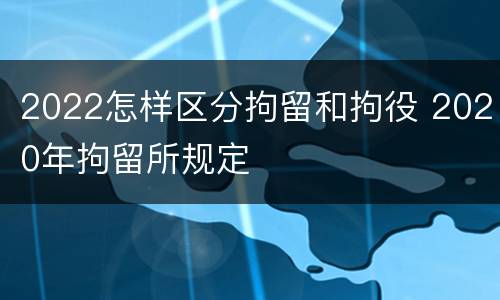 2022怎样区分拘留和拘役 2020年拘留所规定